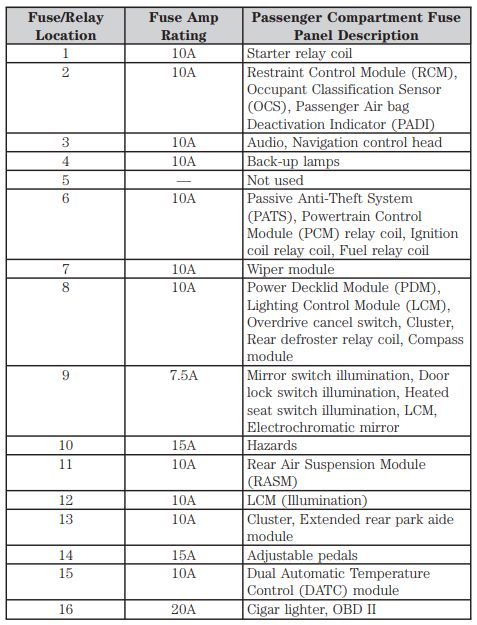 | Fuse/Relay Location | Fuse Amp Rating | Passenger Compartment Fuse Panel Description |
|---|---|---|
| 1 | 10A | Starter relay coil |
| 2 | 10A | Restraint Control Module (RCM), Occupant Classification Sensor (OCS), Passenger Air bag Deactivation Indicator (PADI) |
| 3 | 10A | Audio, Navigation control head |
| 4 | 10A | Back-up lamps |
| 5 | — | Not used |
| 6 | 10A | Passive Anti-Theft System (PATS), Powertrain Control Module (PCM) relay coil, Ignition coil relay coil, Fuel relay coil |
| 7 | 10A | Wiper module |
| 8 | 10A | Power Decklid Module (PDM), Lighting Control Module (LCM), Overdrive cancel switch, Cluster, Rear defroster relay coil, Compass module |
| 9 | 7.5A | Mirror switch illumination, Door lock switch illumination, Heated seat switch illumination, LCM, Electrochromatic mirror |
| 10 | 15A | Hazards |
| 11 | 10A | Rear Air Suspension Module (RASM) |
| 12 | 10A | LCM (Illumination) |
| 13 | 10A | Cluster, Extended rear park aide module |
| 14 | 15A | Adjustable pedals |
| 15 | 10A | Dual Automatic Temperature Control (DATC) module |
| 16 | 20A | Cigar lighter, OBD II |